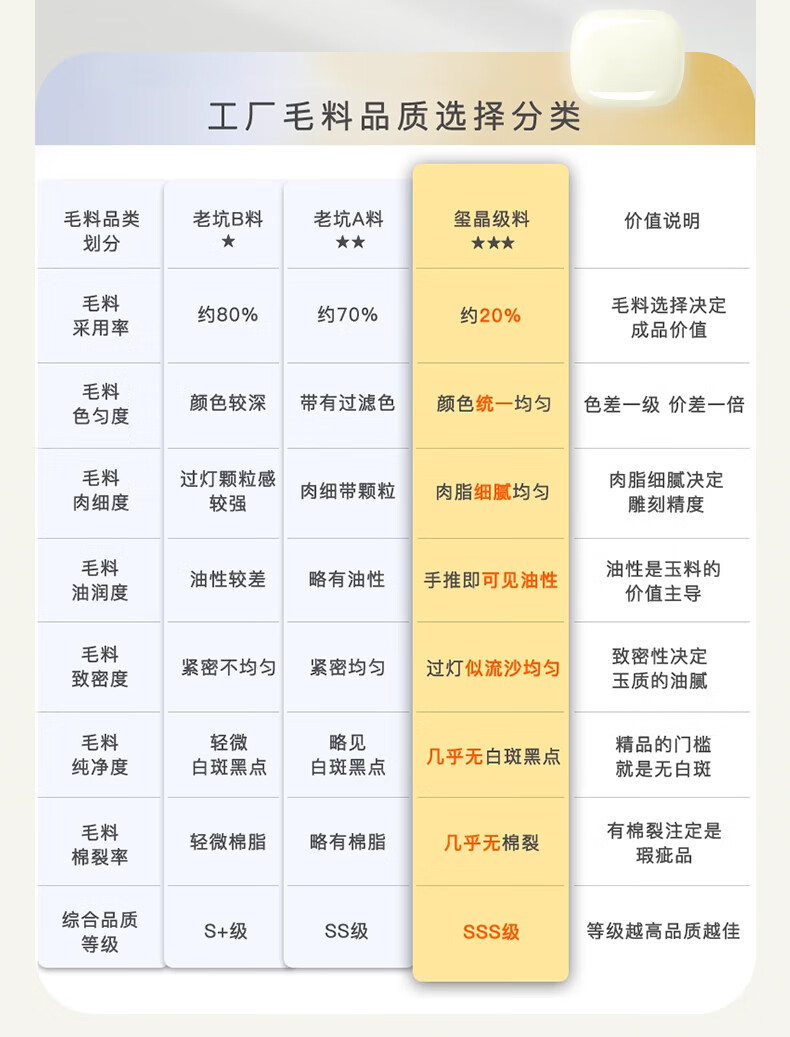 工厂毛料品质选择分类

| 毛料品类划分 | 老坑B料 ★ | 老坑A料 ★★ | 玺晶级料 ★★★ | 价值说明 |
|---|---|---|---|---|
| 毛料采用率 | 约80% | 约70% | 约20% | 毛料选择决定成品价值 |
| 毛料色匀度 | 颜色较深 | 带有过滤色 | 颜色统一均匀 | 色差一级 价差一倍 |
| 毛料肉细度 | 过灯颗粒感较强 | 肉细带颗粒 | 肉脂细腻均匀 | 肉脂细腻决定雕刻精度 |
| 毛料油润度 | 油性较差 | 略有油性 | 手推即可见油性 | 油性是玉料的价值主导 |
| 毛料致密度 | 紧密不均匀 | 紧密均匀 | 过灯似流沙均匀 | 致密性决定玉质的油腻 |
| 毛料纯净度 | 轻微白斑黑点 | 略见白斑黑点 | 几乎无白斑黑点 | 精品的门槛就是无白斑 |
| 毛料棉裂率 | 轻微棉脂 | 略有棉脂 | 几乎无棉裂 | 有棉裂注定是瑕疵品 |
| 综合品质等级 | S+级 | SS级 | SSS级 | 等级越高品质越佳 |